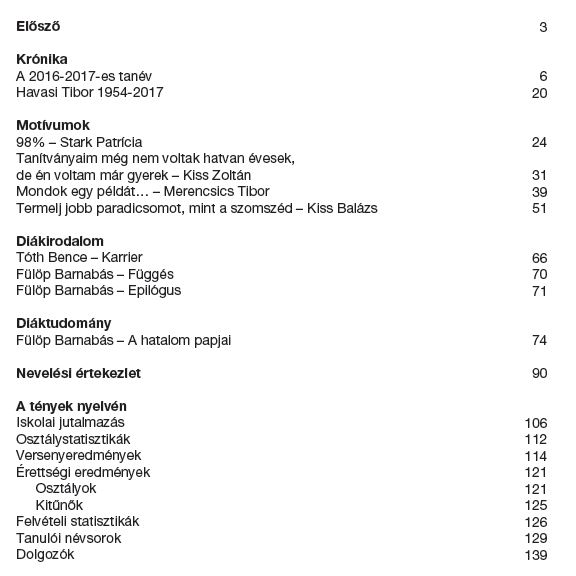 Előszó 3

Krónika
A 2016-2017-es tanév 6
Havasi Tibor 1954-2017 20

Motívumok
98% – Stark Patrícia 24
Tanítványaim még nem voltak hatvan évesek, de én voltam már gyerek – Kiss Zoltán 31
Mondok egy példát… – Merencsics Tibor 39
Termelj jobb paradicsomot, mint a szomszéd – Kiss Balázs 51

Diákirodalom
Tóth Bence – Karrier 66
Fülöp Barnabás – Függés 70
Fülöp Barnabás – Epilógus 71

Diáktudomány
Fülöp Barnabás – A hatalom papjai 74

Nevelési értekezlet 90

A tények nyelvén
Iskolai jutalmazás 106
Osztálystatisztikák 112
Versenyeredmények 114
Érettségi eredmények 121
Osztályok 121
Kitűnők 125
Felvételi statisztikák 126
Tanulói névsorok 129
Dolgozók 139